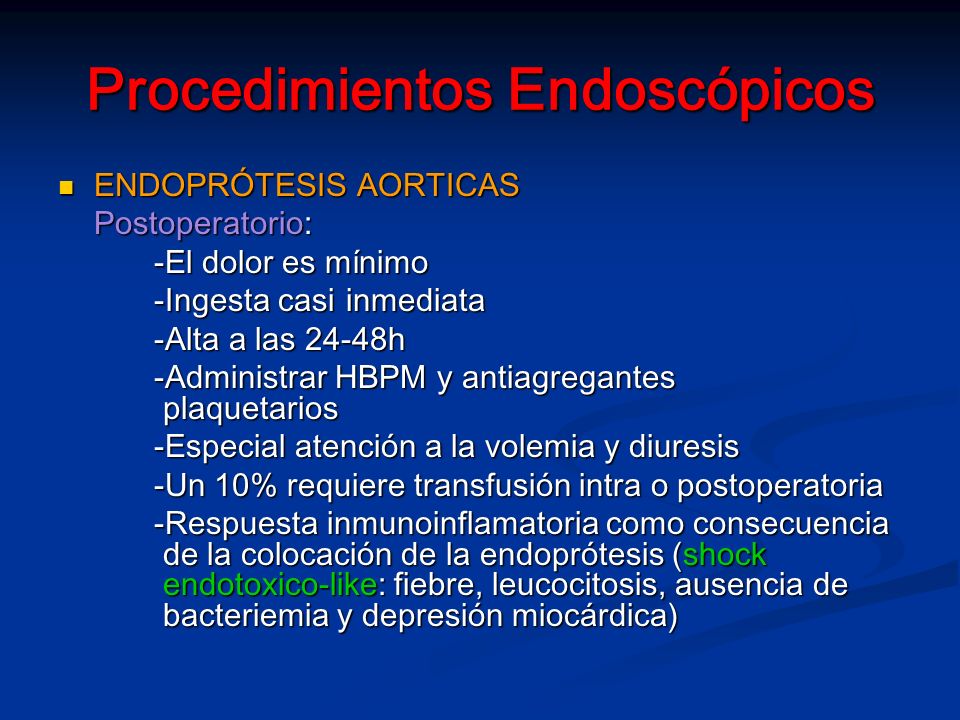 Procedimientos Endoscópicos

ENDOPRÓTESIS AORTICAS
Postoperatorio:
-El dolor es mínimo
-Ingesta casi inmediata
-Alta a las 24-48h
-Administrar HBPM y antiagregantes plaquetarios
-Especial atención a la volemia y diuresis
-Un 10% requiere transfusión intra o postoperatoria
-Respuesta inmunoinflamatoria como consecuencia de la colocación de la endoprótesis (shock endotoxico-like: fiebre, leucocitosis, ausencia de bacteriemia y depresión miocárdica)